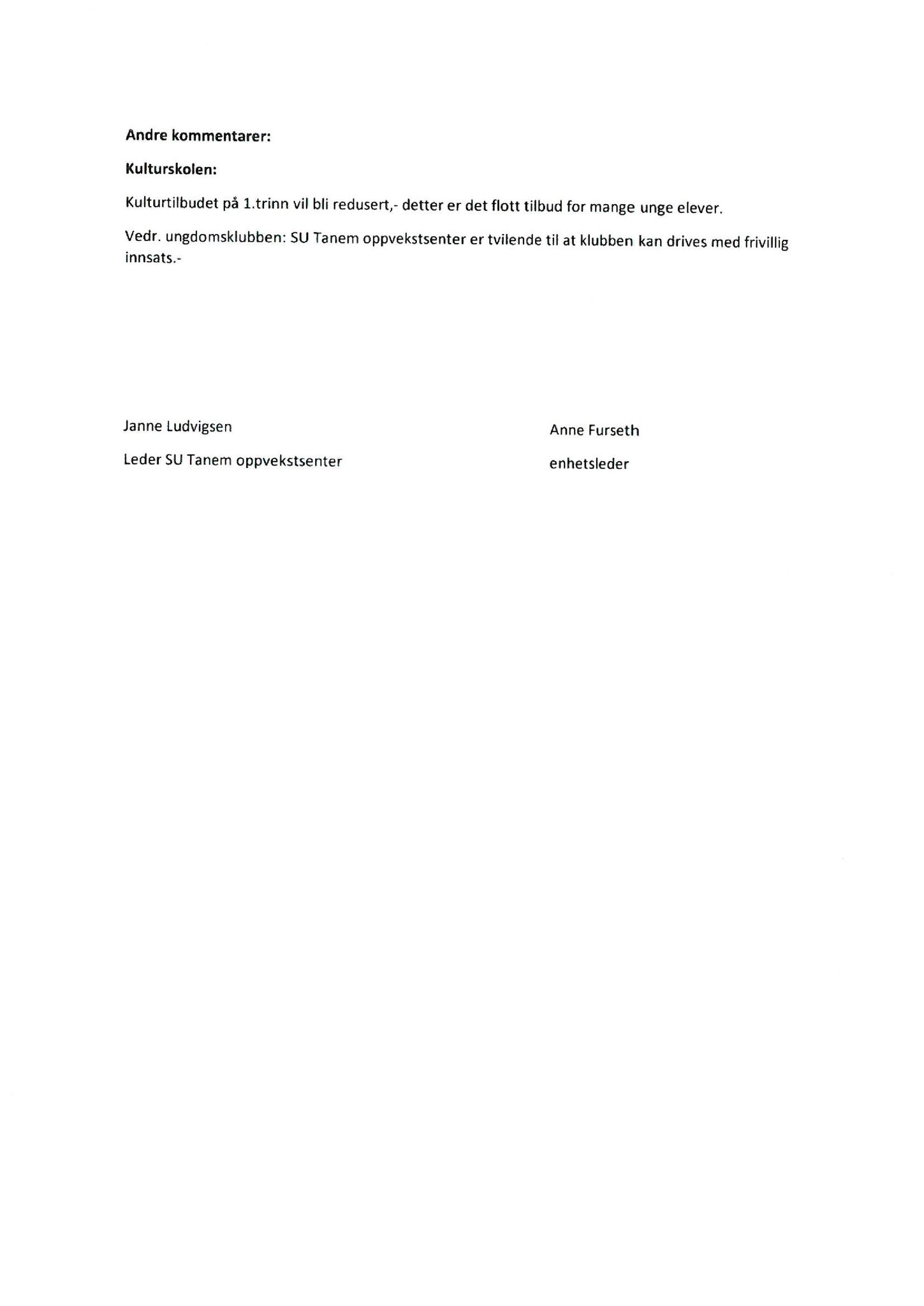 Andre kommentarer:

Kulturskolen:

Kulturtilbudet på 1.trinn vil bli redusert,- detter er det flott tilbud for mange unge elever.

Vedr. ungdomsklubben: SU Tanem oppvekstsenter er tvilende til at klubben kan drives med frivillig innsats.-

Janne Ludvigsen

Leder SU Tanem oppvekstsenter

Anne Furseth

enhetsleder